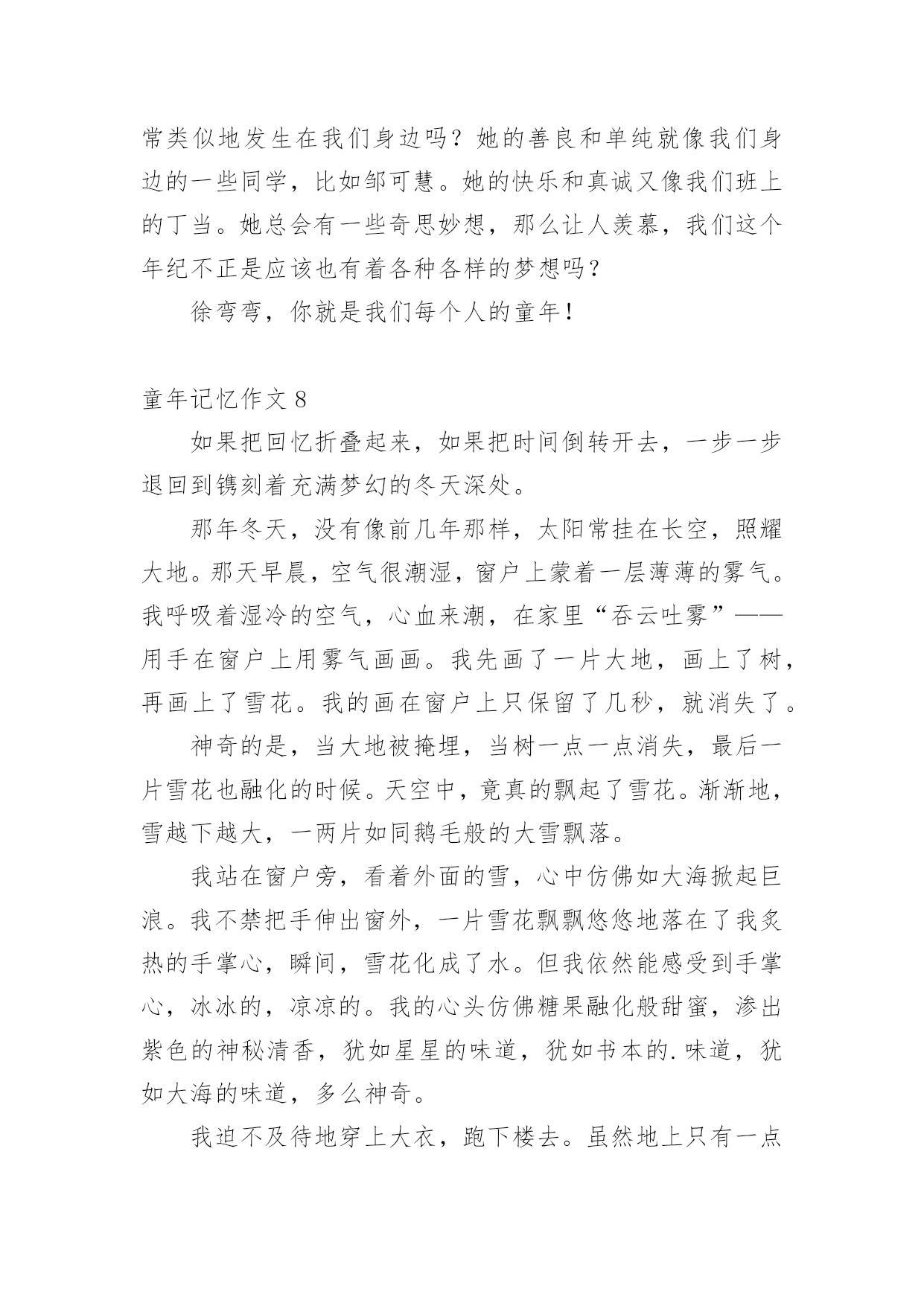 常类似地发生在我们身边吗？她的善良和单纯就像我们身边的一些同学，比如邹可慧。她的快乐和真诚又像我们班上的丁当。她总会有一些奇思妙想，那么让人羡慕，我们这个年纪不正是应该也有着各种各样的梦想吗？

徐弯弯，你就是我们每个人的童年！

童年记忆作文 8

如果把回忆折叠起来，如果把时间倒转开去，一步一步退回到镌刻着充满梦幻的冬天深处。

那年冬天，没有像前几年那样，太阳常挂在长空，照耀大地。那天早晨，空气很潮湿，窗户上蒙着一层薄薄的雾气。我呼吸着湿冷的空气，心血来潮，在家里“吞云吐雾”——用手在窗户上用雾气画画。我先画了一片大地，画上了树，再画上了雪花。我的画在窗户上只保留了几秒，就消失了。

神奇的是，当大地被掩埋，当树一点一点消失，最后一片雪花也融化的时候。天空中，竟真的飘起了雪花。渐渐地，雪越下越大，一两片如同鹅毛般的大雪飘落。

我站在窗户旁，看着外面的雪，心中仿佛如大海掀起巨浪。我不禁把手伸出窗外，一片雪花飘飘悠悠地落在了我炙热的手掌心，瞬间，雪花化成了水。但我依然能感受到手掌心，冰冰的，凉凉的。我的心头仿佛糖果融化般甜蜜，渗出紫色的神秘清香，犹如星星的味道，犹如书本的.味道，犹如大海的味道，多么神奇。

我迫不及待地穿上大衣，跑下楼去。虽然地上只有一点